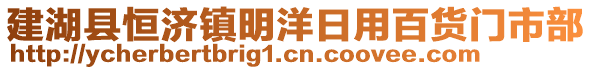 建湖县恒济镇明洋日用百货门市部
http://ycherbertbrig1.cn.coovee.com